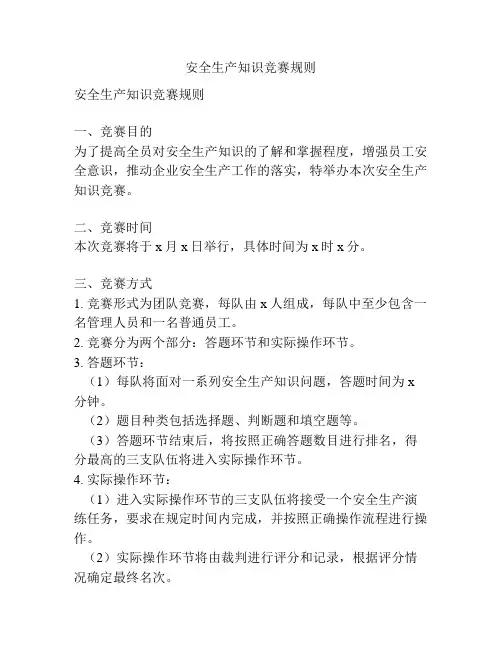 安全生产知识竞赛规则

安全生产知识竞赛规则

一、竞赛目的
为了提高全员对安全生产知识的了解和掌握程度，增强员工安全意识，推动企业安全生产工作的落实，特举办本次安全生产知识竞赛。

二、竞赛时间
本次竞赛将于 x 月 x 日举行，具体时间为 x 时 x 分。

三、竞赛方式
1. 竞赛形式为团队竞赛，每队由 x 人组成，每队中至少包含一名管理人员和一名普通员工。
2. 竞赛分为两个部分：答题环节和实际操作环节。
3. 答题环节：
（1）每队将面对一系列安全生产知识问题，答题时间为 x 分钟。
（2）题目种类包括选择题、判断题和填空题等。
（3）答题环节结束后，将按照正确答题数目进行排名，得分最高的三支队伍将进入实际操作环节。
4. 实际操作环节：
（1）进入实际操作环节的三支队伍将接受一个安全生产演练任务，要求在规定时间内完成，并按照正确操作流程进行操作。
（2）实际操作环节将由裁判进行评分和记录，根据评分情况确定最终名次。